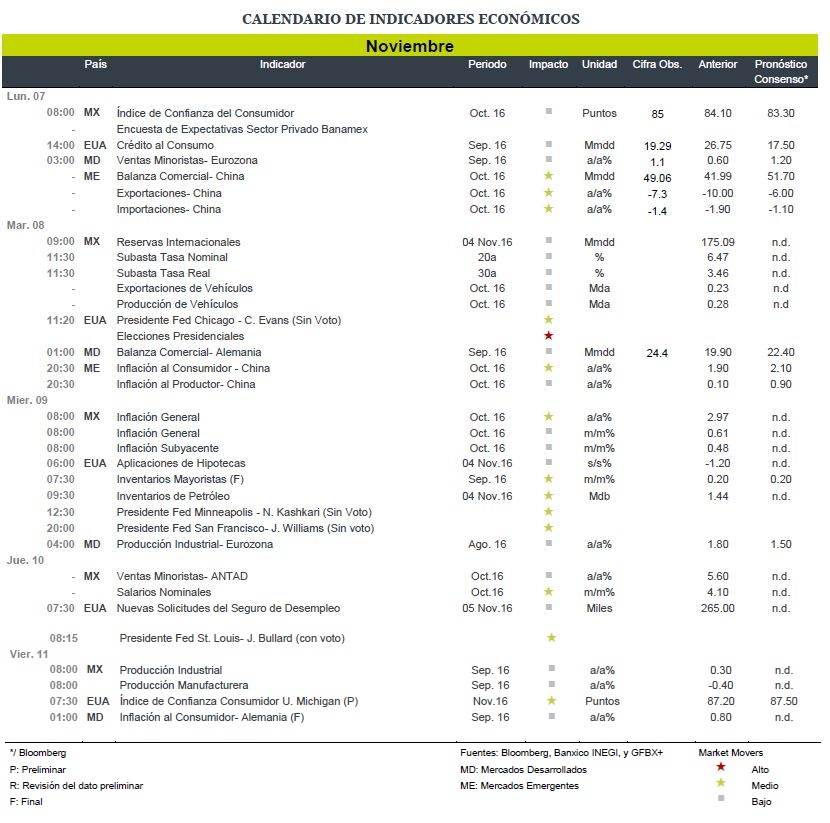 CALENDARIO DE INDICADORES ECONÓMICOS

Noviembre

| | País | Indicador | Periodo | Impacto | Unidad | Cifra Obs. | Anterior | Pronóstico Consenso* |
|---|---|---|---|---|---|---|---|---|
| Lun. 07 | | | | | | | | |
| 08:00 | MX | Índice de Confianza del Consumidor | Oct. 16 | ■ | Puntos | 85 | 84.10 | 83.30 |
| - | | Encuesta de Expectativas Sector Privado Banamex | | | | | | |
| 14:00 | EUA | Crédito al Consumo | Sep. 16 | ■ | Mmdd | 19.29 | 26.75 | 17.50 |
| 03:00 | MD | Ventas Minoristas- Eurozona | Sep. 16 | ■ | a/a% | 1.1 | 0.60 | 1.20 |
| - | ME | Balanza Comercial- China | Oct. 16 | ★ | Mmdd | 49.06 | 41.99 | 51.70 |
| - | | Exportaciones- China | Oct. 16 | ★ | a/a% | -7.3 | -10.00 | -6.00 |
| - | | Importaciones- China | Oct. 16 | ★ | a/a% | -1.4 | -1.90 | -1.10 |
| Mar. 08 | | | | | | | | |
| 09:00 | MX | Reservas Internacionales | 04 Nov.16 | ■ | Mmdd | | 175.09 | n.d. |
| 11:30 | | Subasta Tasa Nominal | 20a | ■ | % | | 6.47 | n.d. |
| 11:30 | | Subasta Tasa Real | 30a | ■ | % | | 3.46 | n.d. |
| - | | Exportaciones de Vehículos | Oct. 16 | ■ | Mda | | 0.23 | n.d |
| - | | Producción de Vehículos | Oct. 16 | ■ | Mda | | 0.28 | n.d |
| 11:20 | EUA | Presidente Fed Chicago - C. Evans (Sin Voto) | | ★ | | | | |
| | | Elecciones Presidenciales | | ★ | | | | |
| 01:00 | MD | Balanza Comercial- Alemania | Sep. 16 | ■ | Mmdd | 24.4 | 19.90 | 22.40 |
| 20:30 | ME | Inflación al Consumidor - China | Oct. 16 | ★ | a/a% | | 1.90 | 2.10 |
| 20:30 | | Inflación al Productor- China | Oct. 16 | ■ | a/a% | | 0.10 | 0.90 |
| Mier. 09 | | | | | | | | |
| 08:00 | MX | Inflación General | Oct. 16 | ★ | a/a% | | 2.97 | n.d. |
| 08:00 | | Inflación General | Oct. 16 | ■ | m/m% | | 0.61 | n.d. |
| 08:00 | | Inflación Subyacente | Oct. 16 | ■ | m/m% | | 0.48 | n.d. |
| 06:00 | EUA | Aplicaciones de Hipotecas | 04 Nov.16 | ■ | s/s% | | -1.20 | n.d. |
| 07:30 | | Inventarios Mayoristas (F) | Sep. 16 | ★ | m/m% | | 0.20 | 0.20 |
| 09:30 | | Inventarios de Petróleo | 04 Nov.16 | ★ | Mdb | | 1.44 | n.d. |
| 12:30 | | Presidente Fed Minneapolis - N. Kashkari (Sin Voto) | | ★ | | | | |
| 20:00 | | Presidente Fed San Francisco- J. Williams (Sin voto) | | ★ | | | | |
| 04:00 | MD | Producción Industrial- Eurozona | Ago. 16 | ■ | a/a% | | 1.80 | 1.50 |
| Jue. 10 | | | | | | | | |
| - | MX | Ventas Minoristas- ANTAD | Oct.16 | ■ | a/a% | | 5.60 | n.d. |
| - | | Salarios Nominales | Oct.16 | ★ | m/m% | | 4.10 | n.d. |
| 07:30 | EUA | Nuevas Solicitudes del Seguro de Desempleo | 05 Nov.16 | ■ | Miles | | 265.00 | n.d. |
| 08:15 | | Presidente Fed St. Louis- J. Bullard (con voto) | | ★ | | | | |
| Vier. 11 | | | | | | | | |
| 08:00 | MX | Producción Industrial | Sep. 16 | ■ | a/a% | | 0.30 | n.d. |
| 08:00 | | Producción Manufacturera | Sep. 16 | ■ | a/a% | | -0.40 | n.d. |
| 07:30 | EUA | Índice de Confianza Consumidor U. Michigan (P) | Nov.16 | ★ | Puntos | | 87.20 | 87.50 |
| 01:00 | MD | Inflación al Consumidor- Alemania (F) | Sep. 16 | ■ | a/a% | | 0.80 | n.d. |

*/ Bloomberg
P: Preliminar
R: Revisión del dato preliminar
F: Final

Fuentes: Bloomberg, Banxico INEGI, y GFBX+
MD: Mercados Desarrollados
ME: Mercados Emergentes

Market Movers
★ Alto
★ Medio
■ Bajo